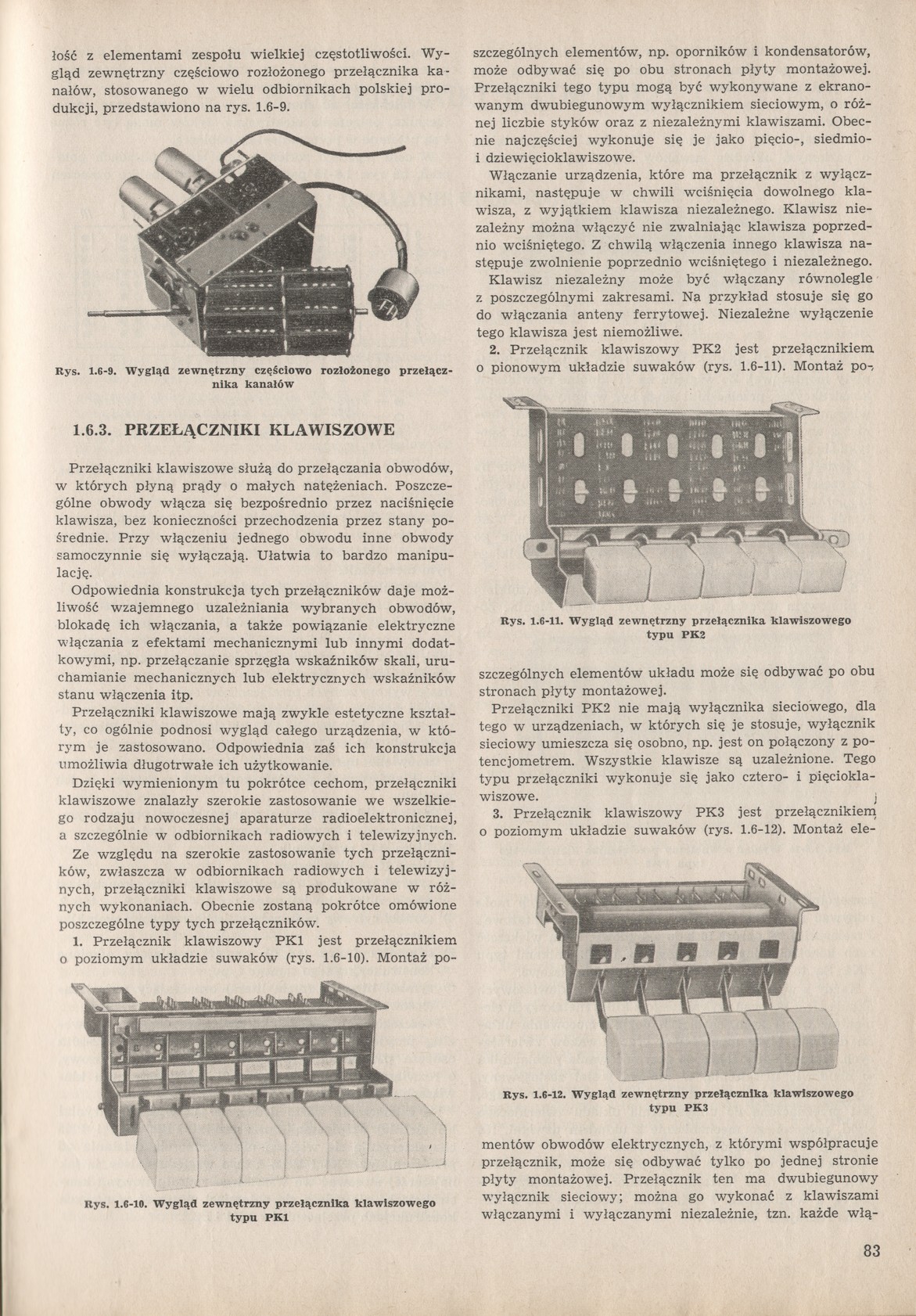 łość z elementami zespołu wielkiej częstotliwości. Wygląd zewnętrzny częściowo rozłożonego przełącznika kanałów, stosowanego w wielu odbiornikach polskiej produkcji, przedstawiono na rys. 1.6-9.

Rys. 1.6-9. Wygląd zewnętrzny częściowo rozłożonego przełącznika kanałów

1.6.3. PRZEŁĄCZNIKI KLAWISZOWE

Przełączniki klawiszowe służą do przełączania obwodów, w których płyną prądy o małych natężeniach. Poszczególne obwody włącza się bezpośrednio przez naciśnięcie klawisza, bez konieczności przechodzenia przez stany pośrednie. Przy włączeniu jednego obwodu inne obwody samoczynnie się wyłączają. Ułatwia to bardzo manipulację.

Odpowiednia konstrukcja tych przełączników daje możliwość wzajemnego uzależniania wybranych obwodów, blokadę ich włączania, a także powiązanie elektryczne włączania z efektami mechanicznymi lub innymi dodatkowymi, np. przełączanie sprzęgła wskaźników skali, uruchamianie mechanicznych lub elektrycznych wskaźników stanu włączenia itp.

Przełączniki klawiszowe mają zwykle estetyczne kształty, co ogólnie podnosi wygląd całego urządzenia, w którym je zastosowano. Odpowiednia zaś ich konstrukcja umożliwia długotrwałe ich użytkowanie.

Dzięki wymienionym tu pokrótce cechom, przełączniki klawiszowe znalazły szerokie zastosowanie we wszelkiego rodzaju nowoczesnej aparaturze radioelektronicznej, a szczególnie w odbiornikach radiowych i telewizyjnych.

Ze względu na szerokie zastosowanie tych przełączników, zwłaszcza w odbiornikach radiowych i telewizyjnych, przełączniki klawiszowe są produkowane w różnych wykonaniach. Obecnie zostaną pokrótce omówione poszczególne typy tych przełączników.

1. Przełącznik klawiszowy PK1 jest przełącznikiem o poziomym układzie suwaków (rys. 1.6-10). Montaż po-

Rys. 1.6-10. Wygląd zewnętrzny przełącznika klawiszowego typu PK1

szczególnych elementów, np. oporników i kondensatorów, może odbywać się po obu stronach płyty montażowej. Przełączniki tego typu mogą być wykonywane z ekranowanym dwubiegunowym wyłącznikiem sieciowym, o różnej liczbie styków oraz z niezależnymi klawiszami. Obecnie najczęściej wykonuje się je jako pięcio-, siedmio- i dziewięcioklawiszowe.

Włączanie urządzenia, które ma przełącznik z wyłącznikami, następuje w chwili wciśnięcia dowolnego klawisza, z wyjątkiem klawisza niezależnego. Klawisz niezależny można włączyć nie zwalniając klawisza poprzednio wciśniętego. Z chwilą włączenia innego klawisza następuje zwolnienie poprzednio wciśniętego i niezależnego.

Klawisz niezależny może być włączany równolegle z poszczególnymi zakresami. Na przykład stosuje się go do włączania anteny ferrytowej. Niezależne wyłączenie tego klawisza jest niemożliwe.

2. Przełącznik klawiszowy PK2 jest przełącznikiem o pionowym układzie suwaków (rys. 1.6-11). Montaż po-

Rys. 1.6-11. Wygląd zewnętrzny przełącznika klawiszowego typu PK2

szczególnych elementów układu może się odbywać po obu stronach płyty montażowej.

Przełączniki PK2 nie mają wyłącznika sieciowego, dla tego w urządzeniach, w których się je stosuje, wyłącznik sieciowy umieszcza się osobno, np. jest on połączony z potencjometrem. Wszystkie klawisze są uzależnione. Tego typu przełączniki wykonuje się jako cztero- i pięcioklawiszowe.

3. Przełącznik klawiszowy PK3 jest przełącznikiem o poziomym układzie suwaków (rys. 1.6-12). Montaż ele-

Rys. 1.6-12. Wygląd zewnętrzny przełącznika klawiszowego typu PK3

mentów obwodów elektrycznych, z którymi współpracuje przełącznik, może się odbywać tylko po jednej stronie płyty montażowej. Przełącznik ten ma dwubiegunowy wyłącznik sieciowy; można go wykonać z klawiszami włączanymi i wyłączanymi niezależnie, tzn. każde włą-

83